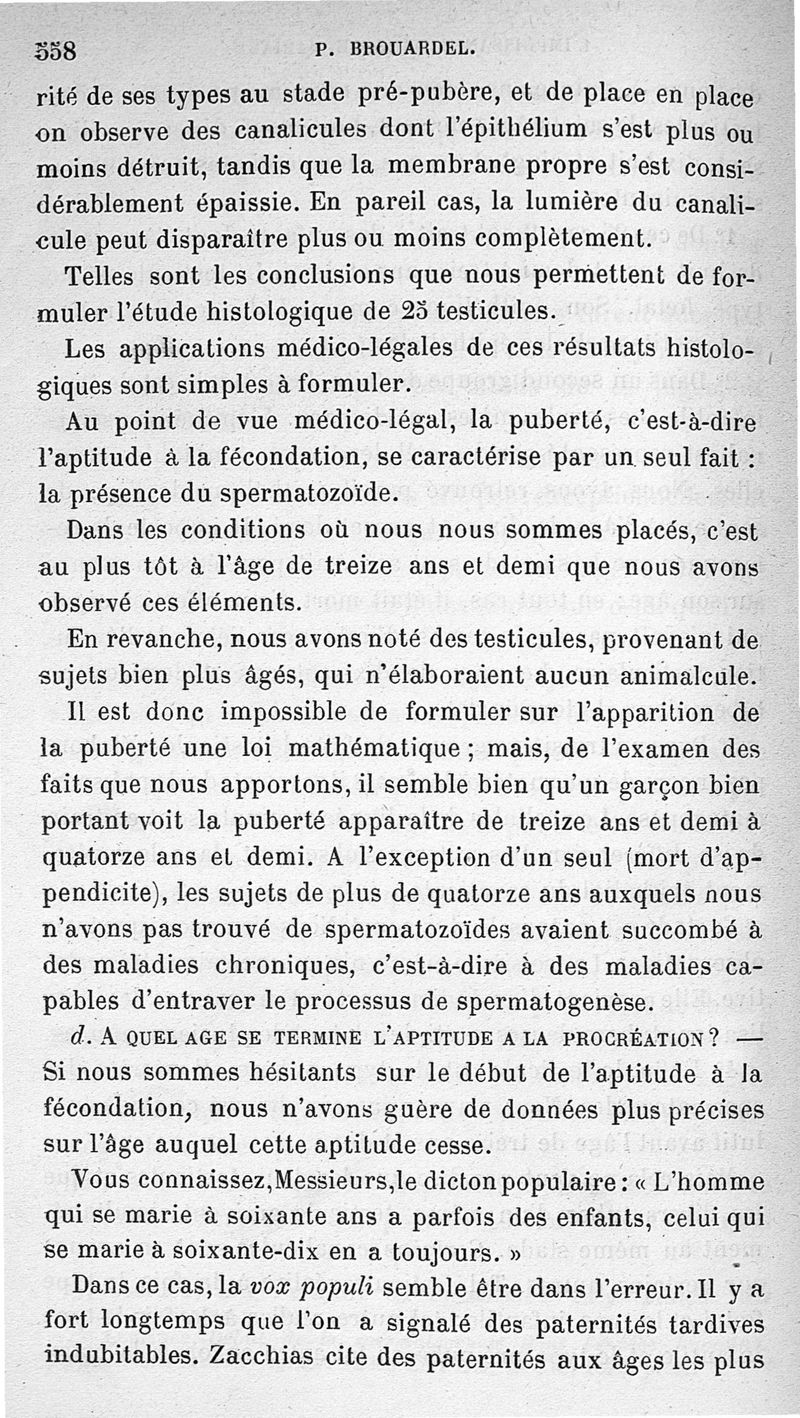 558 P. BROUARDEL.

rité de ses types au stade pré-pubère, et de place en place on observe des canalicules dont l'épithélium s'est plus ou moins détruit, tandis que la membrane propre s'est considérablement épaissie. En pareil cas, la lumière du canalicule peut disparaître plus ou moins complètement.

Telles sont les conclusions que nous permettent de formuler l'étude histologique de 25 testicules.

Les applications médico-légales de ces résultats histologiques sont simples à formuler.

Au point de vue médico-légal, la puberté, c'est-à-dire l'aptitude à la fécondation, se caractérise par un seul fait : la présence du spermatozoïde.

Dans les conditions où nous nous sommes placés, c'est au plus tôt à l'âge de treize ans et demi que nous avons observé ces éléments.

En revanche, nous avons noté des testicules, provenant de sujets bien plus âgés, qui n'élaboraient aucun animalcule.

Il est donc impossible de formuler sur l'apparition de la puberté une loi mathématique ; mais, de l'examen des faits que nous apportons, il semble bien qu'un garçon bien portant voit la puberté apparaître de treize ans et demi à quatorze ans et demi. A l'exception d'un seul (mort d'appendicite), les sujets de plus de quatorze ans auxquels nous n'avons pas trouvé de spermatozoïdes avaient succombé à des maladies chroniques, c'est-à-dire à des maladies capables d'entraver le processus de spermatogenèse.

d. A QUEL AGE SE TERMINE L'APTITUDE A LA PROCRÉATION ? — Si nous sommes hésitants sur le début de l'aptitude à la fécondation, nous n'avons guère de données plus précises sur l'âge auquel cette aptitude cesse.

Vous connaissez, Messieurs, le dicton populaire : « L'homme qui se marie à soixante ans a parfois des enfants, celui qui se marie à soixante-dix en a toujours. »

Dans ce cas, la vox populi semble être dans l'erreur. Il y a fort longtemps que l'on a signalé des paternités tardives indubitables. Zacchias cite des paternités aux âges les plus